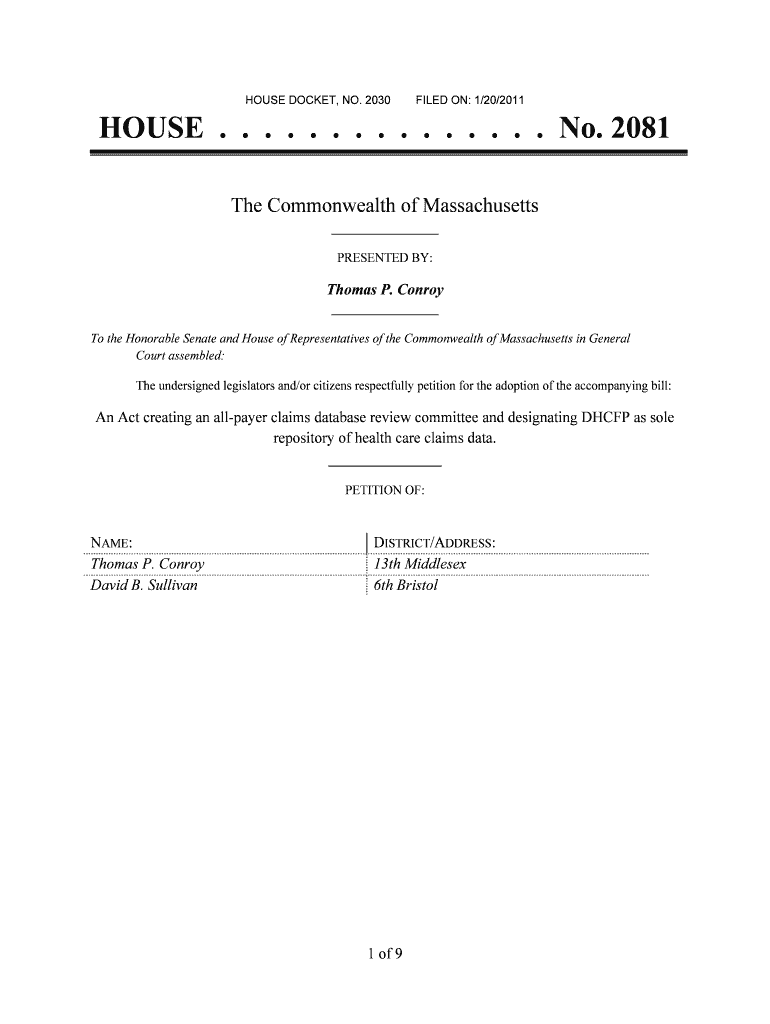 HOUSE DOCKET, NO. 2030 FILED ON: 1/20/2011

HOUSE . . . . . . . . . . . . . . . No. 2081

The Commonwealth of Massachusetts

PRESENTED BY:

Thomas P. Conroy

To the Honorable Senate and House of Representatives of the Commonwealth of Massachusetts in General Court assembled:

The undersigned legislators and/or citizens respectfully petition for the adoption of the accompanying bill:

An Act creating an all-payer claims database review committee and designating DHCFP as sole repository of health care claims data.

PETITION OF:

| NAME: | DISTRICT/ADDRESS: |
|---|---|
| Thomas P. Conroy | 13th Middlesex |
| David B. Sullivan | 6th Bristol |

1 of 9